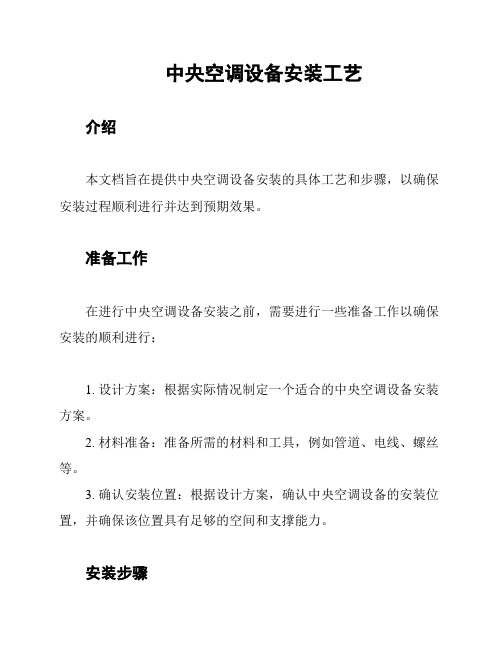 中央空调设备安装工艺

介绍

本文档旨在提供中央空调设备安装的具体工艺和步骤，以确保安装过程顺利进行并达到预期效果。

准备工作

在进行中央空调设备安装之前，需要进行一些准备工作以确保安装的顺利进行：

1. 设计方案：根据实际情况制定一个适合的中央空调设备安装方案。

2. 材料准备：准备所需的材料和工具，例如管道、电线、螺丝等。

3. 确认安装位置：根据设计方案，确认中央空调设备的安装位置，并确保该位置具有足够的空间和支撑能力。

安装步骤